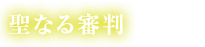 聖なる審判